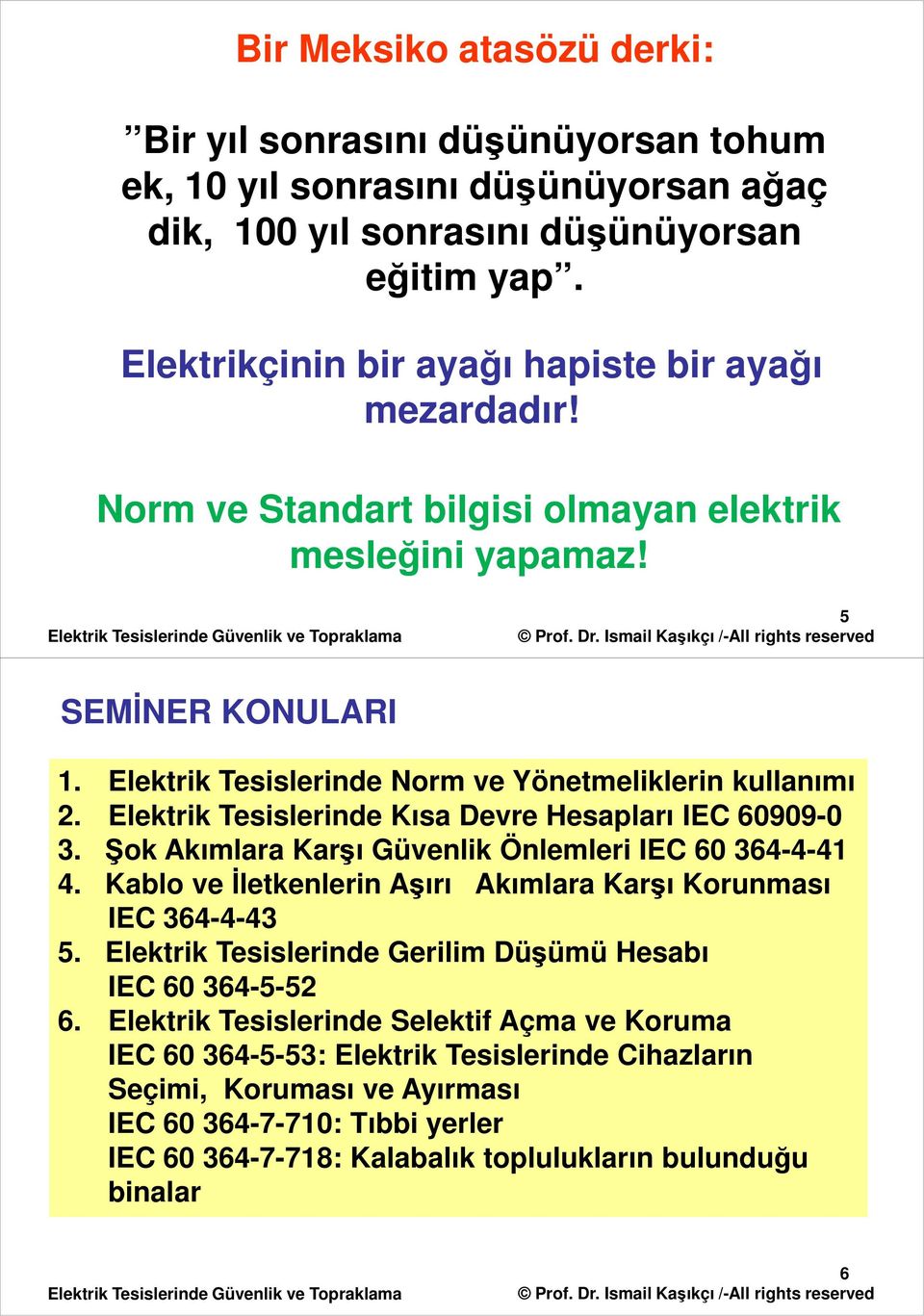 Bir Meksiko atasözü derki:

”Bir yıl sonrasını düşünüyorsan tohum ek, 10 yıl sonrasını düşünüyorsan ağaç dik, 100 yıl sonrasını düşünüyorsan eğitim yap”.

Elektrikçinin bir ayağı hapiste bir ayağı mezardadır!

Norm ve Standart bilgisi olmayan elektrik mesleğini yapamaz!

5

Elektrik Tesislerinde Güvenlik ve Topraklama © Prof. Dr. Ismail Kaşıkçı /-All rights reserved

SEMİNER KONULARI

1. Elektrik Tesislerinde Norm ve Yönetmeliklerin kullanımı
2. Elektrik Tesislerinde Kısa Devre Hesapları IEC 60909-0
3. Şok Akımlara Karşı Güvenlik Önlemleri IEC 60 364-4-41
4. Kablo ve İletkenlerin Aşırı Akımlara Karşı Korunması IEC 364-4-43
5. Elektrik Tesislerinde Gerilim Düşümü Hesabı IEC 60 364-5-52
6. Elektrik Tesislerinde Selektif Açma ve Koruma IEC 60 364-5-53: Elektrik Tesislerinde Cihazların Seçimi, Koruması ve Ayırması IEC 60 364-7-710: Tıbbi yerler IEC 60 364-7-718: Kalabalık toplulukların bulunduğu binalar

6

Elektrik Tesislerinde Güvenlik ve Topraklama © Prof. Dr. Ismail Kaşıkçı /-All rights reserved